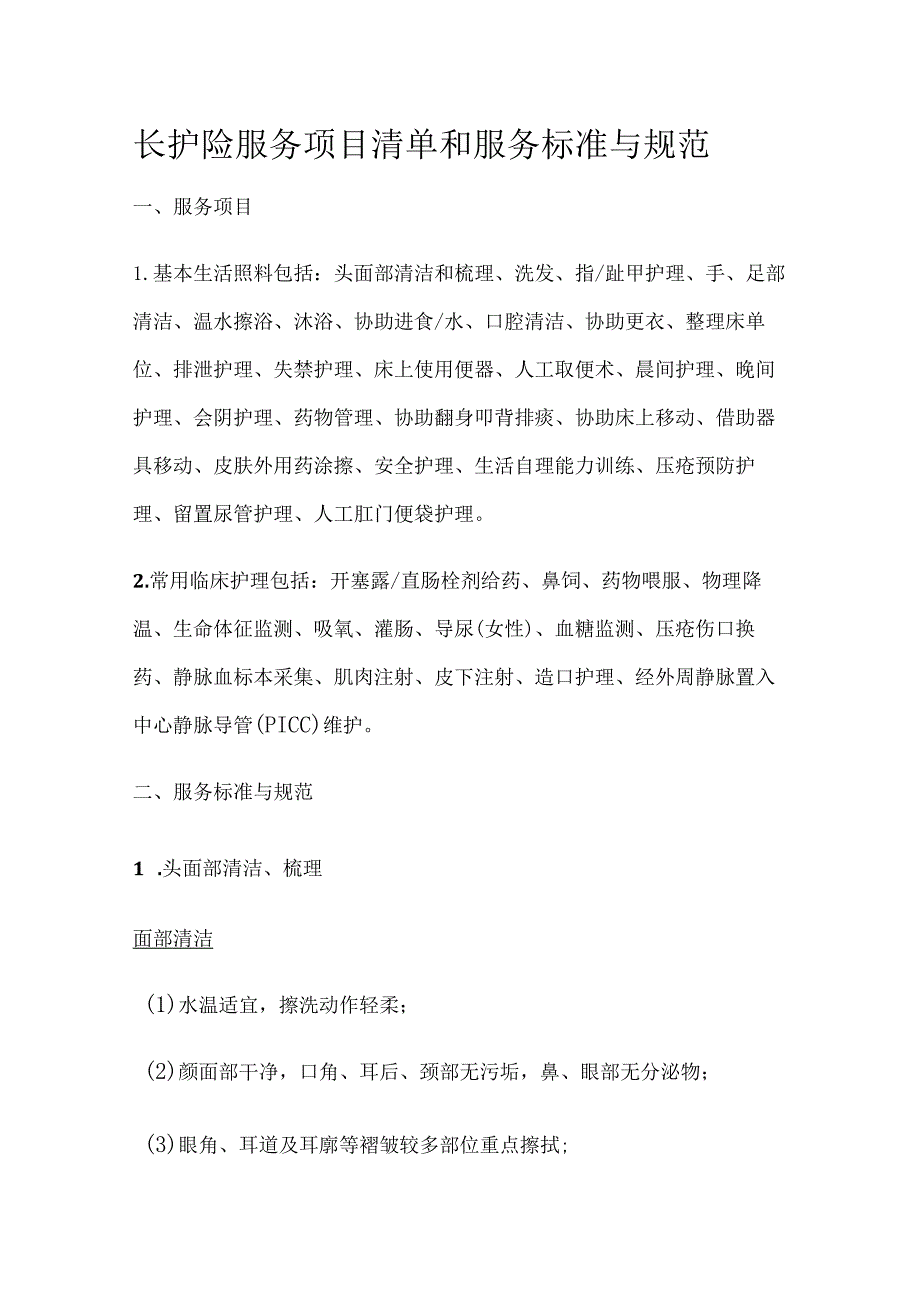 长护险服务项目清单和服务标准与规范

一、服务项目

1.基本生活照料包括：头面部清洁和梳理、洗发、指/趾甲护理、手、足部清洁、温水擦浴、沐浴、协助进食/水、口腔清洁、协助更衣、整理床单位、排泄护理、失禁护理、床上使用便器、人工取便术、晨间护理、晚间护理、会阴护理、药物管理、协助翻身叩背排痰、协助床上移动、借助器具移动、皮肤外用药涂擦、安全护理、生活自理能力训练、压疮预防护理、留置尿管护理、人工肛门便袋护理。

2.常用临床护理包括：开塞露/直肠栓剂给药、鼻饲、药物喂服、物理降温、生命体征监测、吸氧、灌肠、导尿(女性)、血糖监测、压疮伤口换药、静脉血标本采集、肌肉注射、皮下注射、造口护理、经外周静脉置入中心静脉导管(PICC)维护。

二、服务标准与规范

1 .头面部清洁、梳理

面部清洁

(1)水温适宜，擦洗动作轻柔；

(2)颜面部干净，口角、耳后、颈部无污垢，鼻、眼部无分泌物；

(3)眼角、耳道及耳廓等褶皱较多部位重点擦拭;